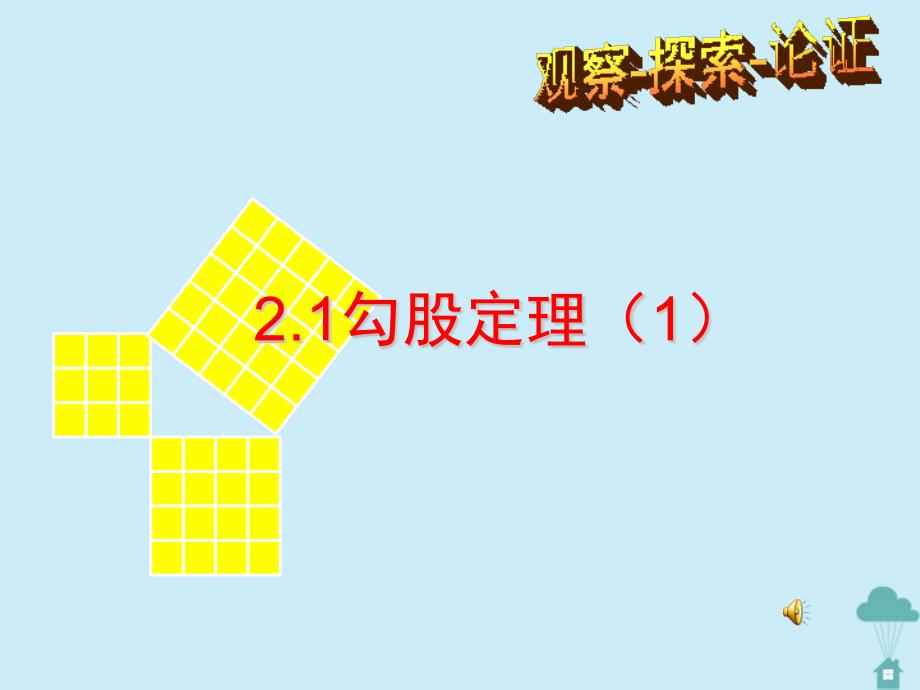 观察-探索-论证

2.1勾股定理（1）